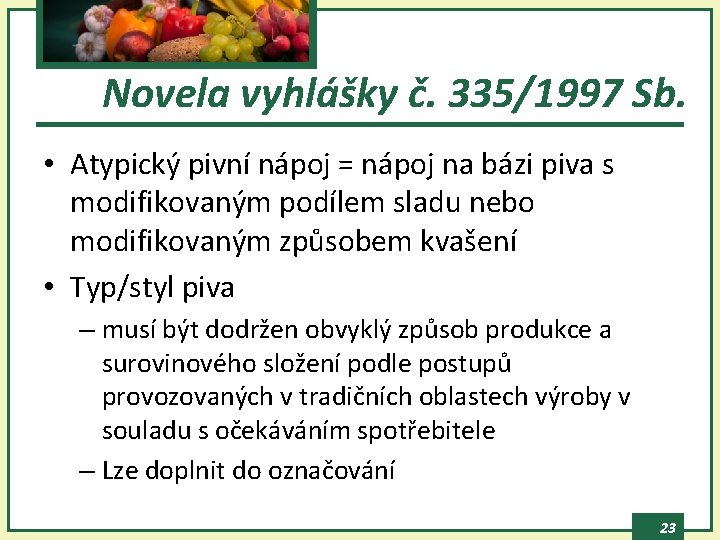 Novela vyhlášky č. 335/1997 Sb.

• Atypický pivní nápoj = nápoj na bázi piva s modifikovaným podílem sladu nebo modifikovaným způsobem kvašení

• Typ/styl piva

– musí být dodržen obvyklý způsob produkce a surovinového složení podle postupů provozovaných v tradičních oblastech výroby v souladu s očekáváním spotřebitele

– Lze doplnit do označování

23